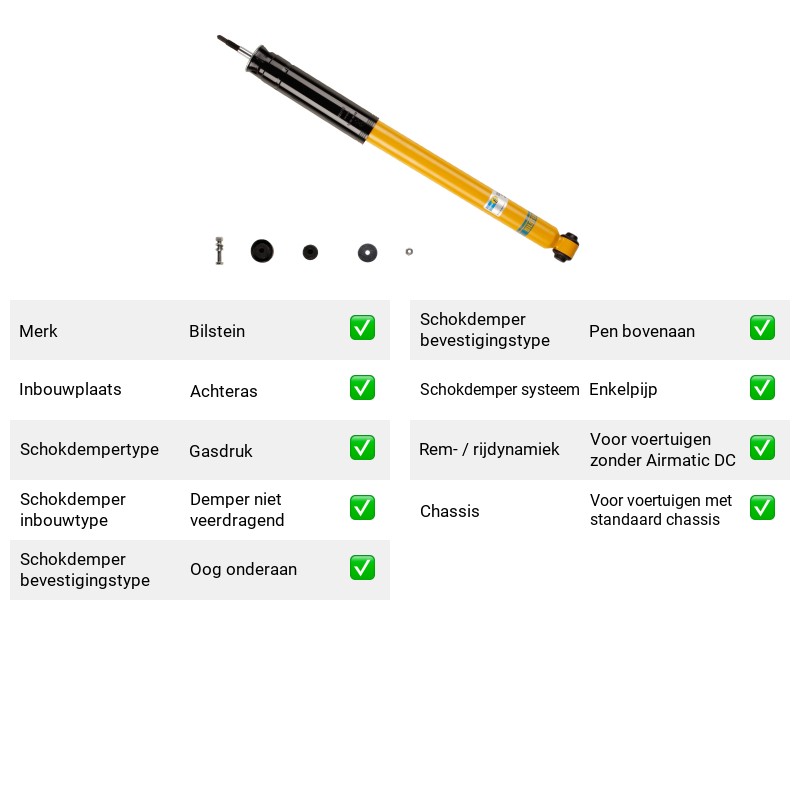 Merk Bilstein ☑

Inbouwplaats Achteras ☑

Schokdempertype Gasdruk ☑

Schokdemper inbouwtype Demper niet veerdragend ☑

Schokdemper bevestigingstype Oog onderaan ☑

Schokdemper bevestigingstype Pen bovenaan ☑

Schokdemper systeem Enkelpijp ☑

Rem- / rijdynamiek Voor voertuigen zonder Airmatic DC ☑

Chassis Voor voertuigen met standaard chassis ☑